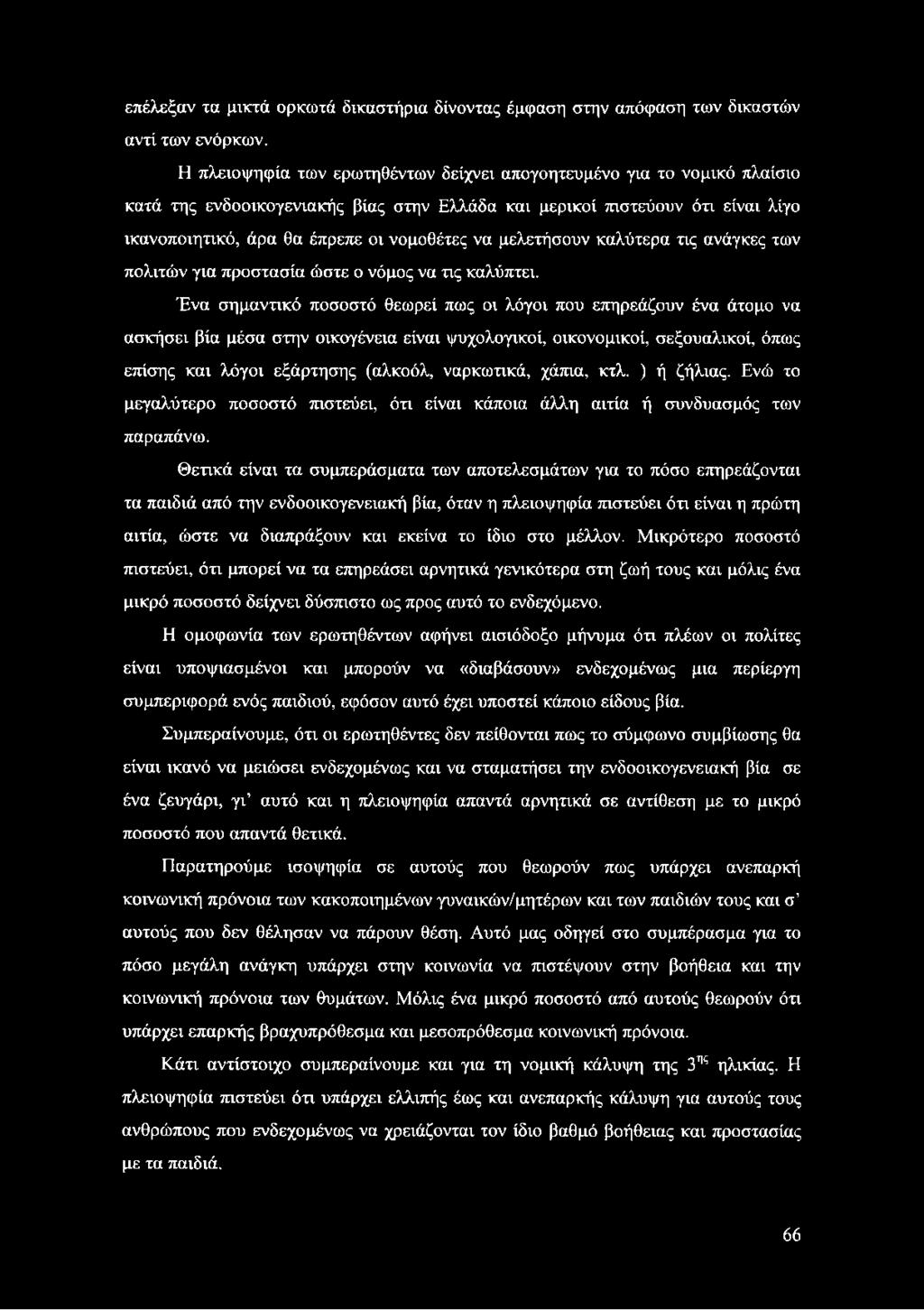 επέλεξαν τα μικτά ορκωτά δικαστήρια δίνοντας έμφαση στην απόφαση των δικαστών αντί των ενόρκων.

Η πλειοψηφία των ερωτηθέντων δείχνει απογοητευμένο για το νομικό πλαίσιο κατά της ενδοοικογενιακής βίας στην Ελλάδα και μερικοί πιστεύουν ότι είναι λίγο ικανοποιητικό, άρα θα έπρεπε οι νομοθέτες να μελετήσουν καλύτερα τις ανάγκες των πολιτών για προστασία ώστε ο νόμος να τις καλύπτει.

Ένα σημαντικό ποσοστό θεωρεί πως οι λόγοι που επηρεάζουν ένα άτομο να ασκήσει βία μέσα στην οικογένεια είναι ψυχολογικοί, οικονομικοί, σεξουαλικοί, όπως επίσης και λόγοι εξάρτησης (αλκοόλ, ναρκωτικά, χάπια, κτλ. ) ή ζήλιας. Ενώ το μεγαλύτερο ποσοστό πιστεύει, ότι είναι κάποια άλλη αιτία ή συνδυασμός των παραπάνω.

Θετικά είναι τα συμπεράσματα των αποτελεσμάτων για το πόσο επηρεάζονται τα παιδιά από την ενδοοικογενειακή βία, όταν η πλειοψηφία πιστεύει ότι είναι η πρώτη αιτία, ώστε να διαπράξουν και εκείνα το ίδιο στο μέλλον. Μικρότερο ποσοστό πιστεύει, ότι μπορεί να τα επηρεάσει αρνητικά γενικότερα στη ζωή τους και μόλις ένα μικρό ποσοστό δείχνει δύσπιστο ως προς αυτό το ενδεχόμενο.

Η ομοφωνία των ερωτηθέντων αφήνει αισιόδοξο μήνυμα ότι πλέων οι πολίτες είναι υποψιασμένοι και μπορούν να «διαβάσουν» ενδεχομένως μια περίεργη συμπεριφορά ενός παιδιού, εφόσον αυτό έχει υποστεί κάποιο είδους βία.

Συμπεραίνουμε, ότι οι ερωτηθέντες δεν πείθονται πως το σύμφωνο συμβίωσης θα είναι ικανό να μειώσει ενδεχομένως και να σταματήσει την ενδοοικογενειακή βία σε ένα ζευγάρι, γι' αυτό και η πλειοψηφία απαντά αρνητικά σε αντίθεση με το μικρό ποσοστό που απαντά θετικά.

Παρατηρούμε ισοψηφία σε αυτούς που θεωρούν πως υπάρχει ανεπαρκή κοινωνική πρόνοια των κακοποιημένων γυναικών/μητέρων και των παιδιών τους και σ' αυτούς που δεν θέλησαν να πάρουν θέση. Αυτό μας οδηγεί στο συμπέρασμα για το πόσο μεγάλη ανάγκη υπάρχει στην κοινωνία να πιστέψουν στην βοήθεια και την κοινωνική πρόνοια των θυμάτων. Μόλις ένα μικρό ποσοστό από αυτούς θεωρούν ότι υπάρχει επαρκής βραχυπρόθεσμα και μεσοπρόθεσμα κοινωνική πρόνοια.

Κάτι αντίστοιχο συμπεραίνουμε και για τη νομική κάλυψη της $3^{ης}$ ηλικίας. Η πλειοψηφία πιστεύει ότι υπάρχει ελλιπής έως και ανεπαρκής κάλυψη για αυτούς τους ανθρώπους που ενδεχομένως να χρειάζονται τον ίδιο βαθμό βοήθειας και προστασίας με τα παιδιά.

66